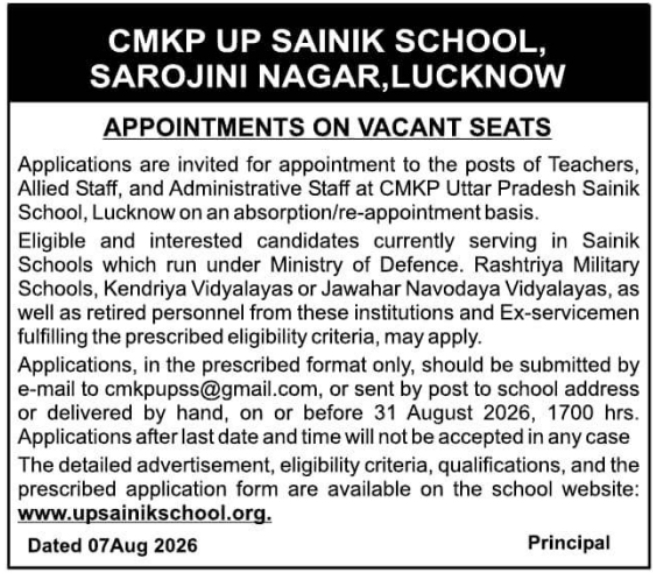 CMKP UP SAINIK SCHOOL, SAROJINI NAGAR,LUCKNOW

APPOINTMENTS ON VACANT SEATS

Applications are invited for appointment to the posts of Teachers, Allied Staff, and Administrative Staff at CMKP Uttar Pradesh Sainik School, Lucknow on an absorption/re-appointment basis.

Eligible and interested candidates currently serving in Sainik Schools which run under Ministry of Defence. Rashtriya Military Schools, Kendriya Vidyalayas or Jawahar Navodaya Vidyalayas, as well as retired personnel from these institutions and Ex-servicemen fulfilling the prescribed eligibility criteria, may apply.

Applications, in the prescribed format only, should be submitted by e-mail to cmkpupss@gmail.com, or sent by post to school address or delivered by hand, on or before 31 August 2026, 1700 hrs. Applications after last date and time will not be accepted in any case

The detailed advertisement, eligibility criteria, qualifications, and the prescribed application form are available on the school website: www.upsainikschool.org.

Dated 07Aug 2026

Principal